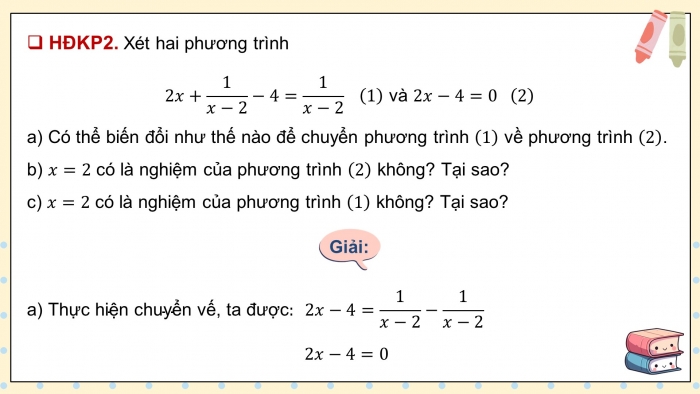 ❑ HĐKP2. Xét hai phương trình

$2x + \frac{1}{x-2} - 4 = \frac{1}{x-2}$ (1) và $2x - 4 = 0$ (2)

a) Có thể biến đổi như thế nào để chuyển phương trình (1) về phương trình (2).

b) $x = 2$ có là nghiệm của phương trình (2) không? Tại sao?

c) $x = 2$ có là nghiệm của phương trình (1) không? Tại sao?

Giải:

a) Thực hiện chuyển vế, ta được: $2x - 4 = \frac{1}{x-2} - \frac{1}{x-2}$

$2x - 4 = 0$